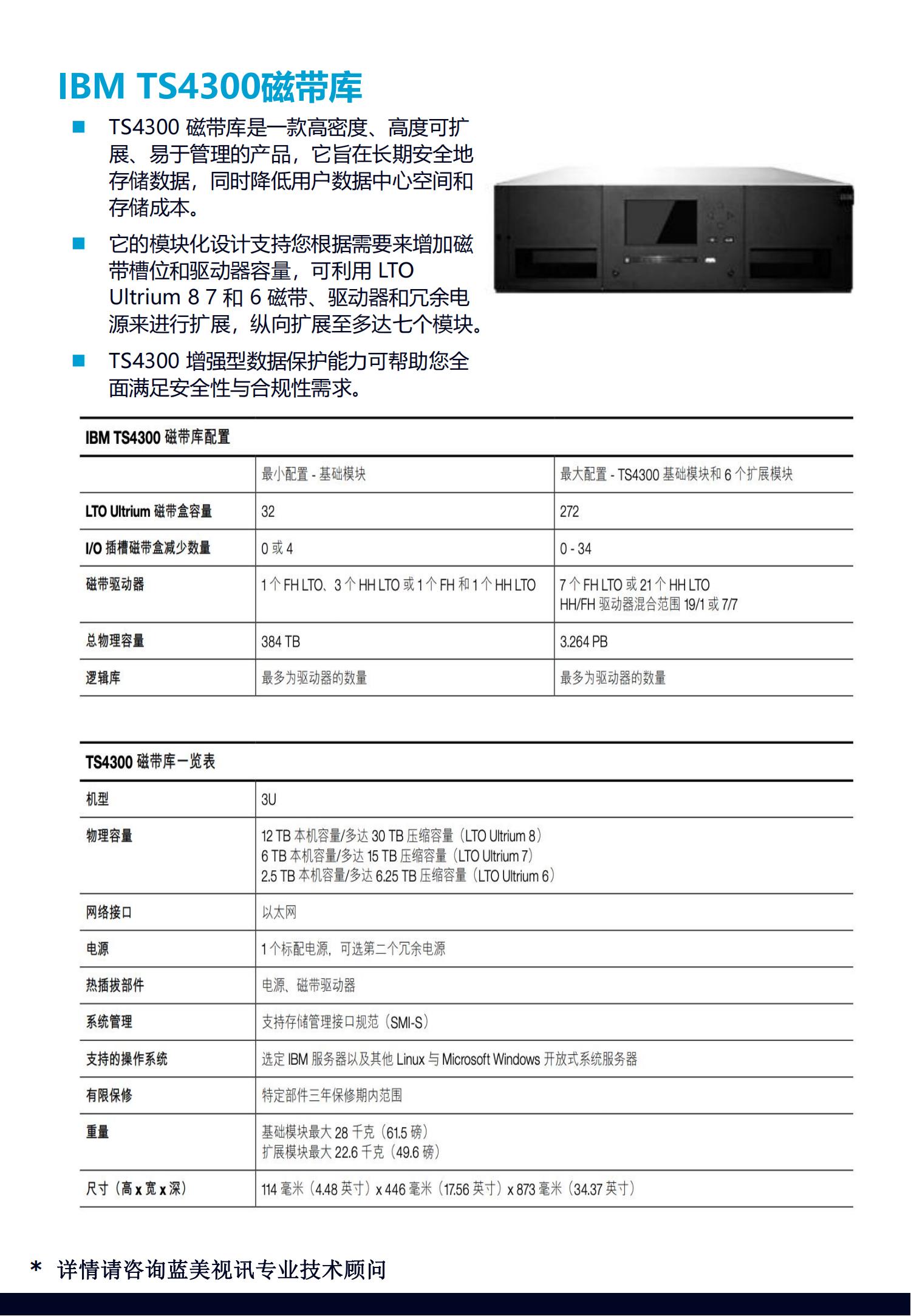 IBM TS4300磁带库

■ TS4300 磁带库是一款高密度、高度可扩展、易于管理的产品，它旨在长期安全地存储数据，同时降低用户数据中心空间和存储成本。

■ 它的模块化设计支持您根据需要来增加磁带槽位和驱动器容量，可利用 LTO Ultrium 8 7 和 6 磁带、驱动器和冗余电源来进行扩展，纵向扩展至多达七个模块。

■ TS4300 增强型数据保护能力可帮助您全面满足安全性与合规性需求。

IBM TS4300 磁带库配置

| | 最小配置 - 基础模块 | 最大配置 - TS4300 基础模块和 6 个扩展模块 |
|---|---|---|
| LTO Ultrium 磁带盒容量 | 32 | 272 |
| I/O 插槽磁带盒减少数量 | 0 或 4 | 0 - 34 |
| 磁带驱动器 | 1 个 FH LTO、3 个 HH LTO 或 1 个 FH 和 1 个 HH LTO | 7 个 FH LTO 或 21 个 HH LTO HH/FH 驱动器混合范围 19/1 或 7/7 |
| 总物理容量 | 384 TB | 3.264 PB |
| 逻辑库 | 最多为驱动器的数量 | 最多为驱动器的数量 |

TS4300 磁带库一览表

| 机型 | 3U |
|---|---|
| 物理容量 | 12 TB 本机容量/多达 30 TB 压缩容量（LTO Ultrium 8） 6 TB 本机容量/多达 15 TB 压缩容量（LTO Ultrium 7） 2.5 TB 本机容量/多达 6.25 TB 压缩容量（LTO Ultrium 6） |
| 网络接口 | 以太网 |
| 电源 | 1 个标配电源，可选第二个冗余电源 |
| 热插拔部件 | 电源、磁带驱动器 |
| 系统管理 | 支持存储管理接口规范（SMI-S） |
| 支持的操作系统 | 选定 IBM 服务器以及其他 Linux 与 Microsoft Windows 开放式系统服务器 |
| 有限保修 | 特定部件三年保修期内范围 |
| 重量 | 基础模块最大 28 千克（61.5 磅） 扩展模块最大 22.6 千克（49.6 磅） |
| 尺寸（高 x 宽 x 深） | 114 毫米（4.48 英寸）x 446 毫米（17.56 英寸）x 873 毫米（34.37 英寸） |

* 详情请咨询蓝美视讯专业技术顾问